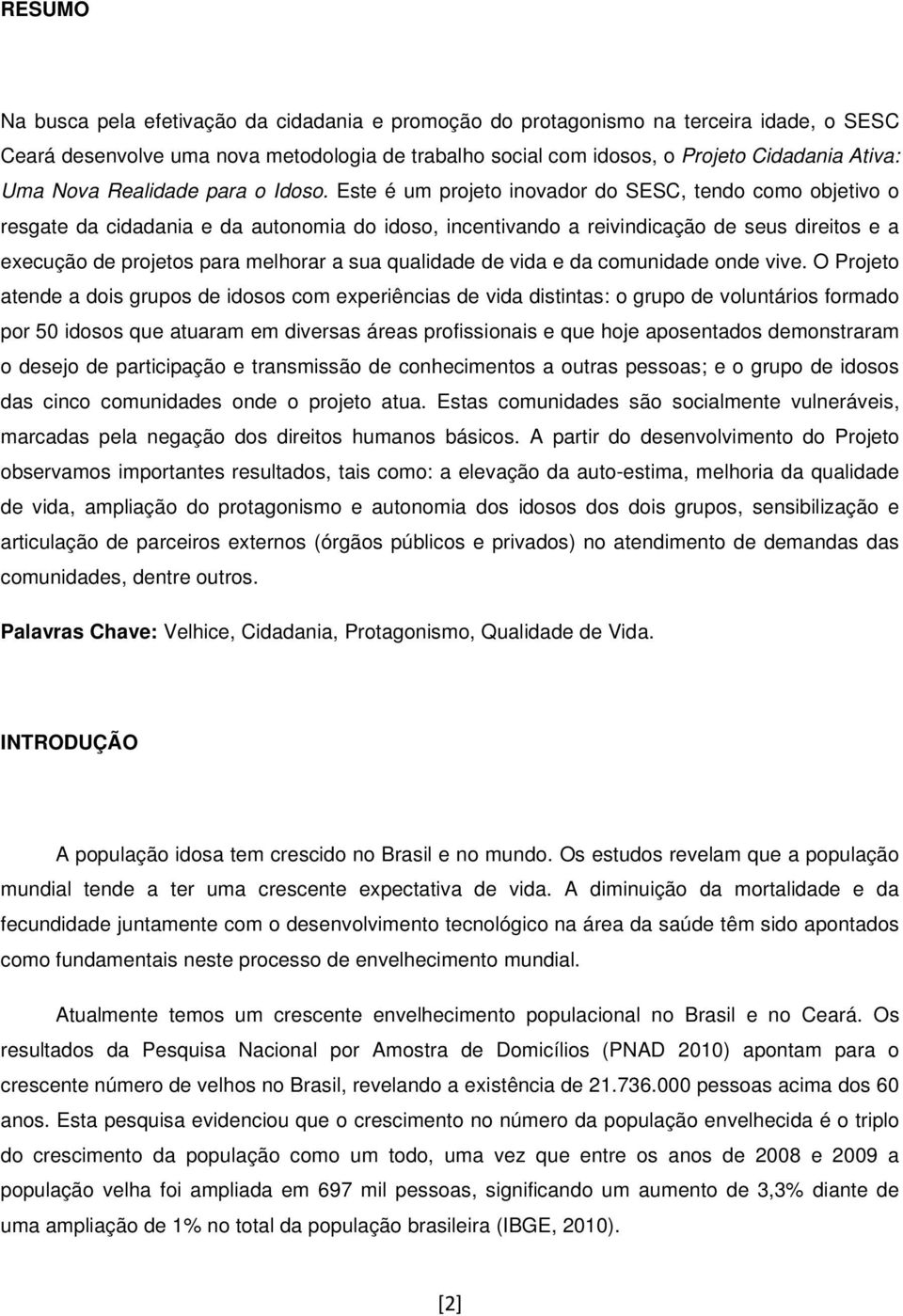 RESUMO

Na busca pela efetivação da cidadania e promoção do protagonismo na terceira idade, o SESC Ceará desenvolve uma nova metodologia de trabalho social com idosos, o Projeto Cidadania Ativa: Uma Nova Realidade para o Idoso. Este é um projeto inovador do SESC, tendo como objetivo o resgate da cidadania e da autonomia do idoso, incentivando a reivindicação de seus direitos e a execução de projetos para melhorar a sua qualidade de vida e da comunidade onde vive. O Projeto atende a dois grupos de idosos com experiências de vida distintas: o grupo de voluntários formado por 50 idosos que atuaram em diversas áreas profissionais e que hoje aposentados demonstraram o desejo de participação e transmissão de conhecimentos a outras pessoas; e o grupo de idosos das cinco comunidades onde o projeto atua. Estas comunidades são socialmente vulneráveis, marcadas pela negação dos direitos humanos básicos. A partir do desenvolvimento do Projeto observamos importantes resultados, tais como: a elevação da auto-estima, melhoria da qualidade de vida, ampliação do protagonismo e autonomia dos idosos dos dois grupos, sensibilização e articulação de parceiros externos (órgãos públicos e privados) no atendimento de demandas das comunidades, dentre outros.

Palavras Chave: Velhice, Cidadania, Protagonismo, Qualidade de Vida.

INTRODUÇÃO

A população idosa tem crescido no Brasil e no mundo. Os estudos revelam que a população mundial tende a ter uma crescente expectativa de vida. A diminuição da mortalidade e da fecundidade juntamente com o desenvolvimento tecnológico na área da saúde têm sido apontados como fundamentais neste processo de envelhecimento mundial.

Atualmente temos um crescente envelhecimento populacional no Brasil e no Ceará. Os resultados da Pesquisa Nacional por Amostra de Domicílios (PNAD 2010) apontam para o crescente número de velhos no Brasil, revelando a existência de 21.736.000 pessoas acima dos 60 anos. Esta pesquisa evidenciou que o crescimento no número da população envelhecida é o triplo do crescimento da população como um todo, uma vez que entre os anos de 2008 e 2009 a população velha foi ampliada em 697 mil pessoas, significando um aumento de 3,3% diante de uma ampliação de 1% no total da população brasileira (IBGE, 2010).

[2]